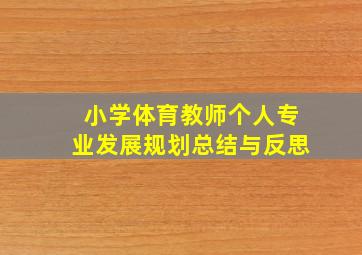 小学体育教师个人专业发展规划总结与反思